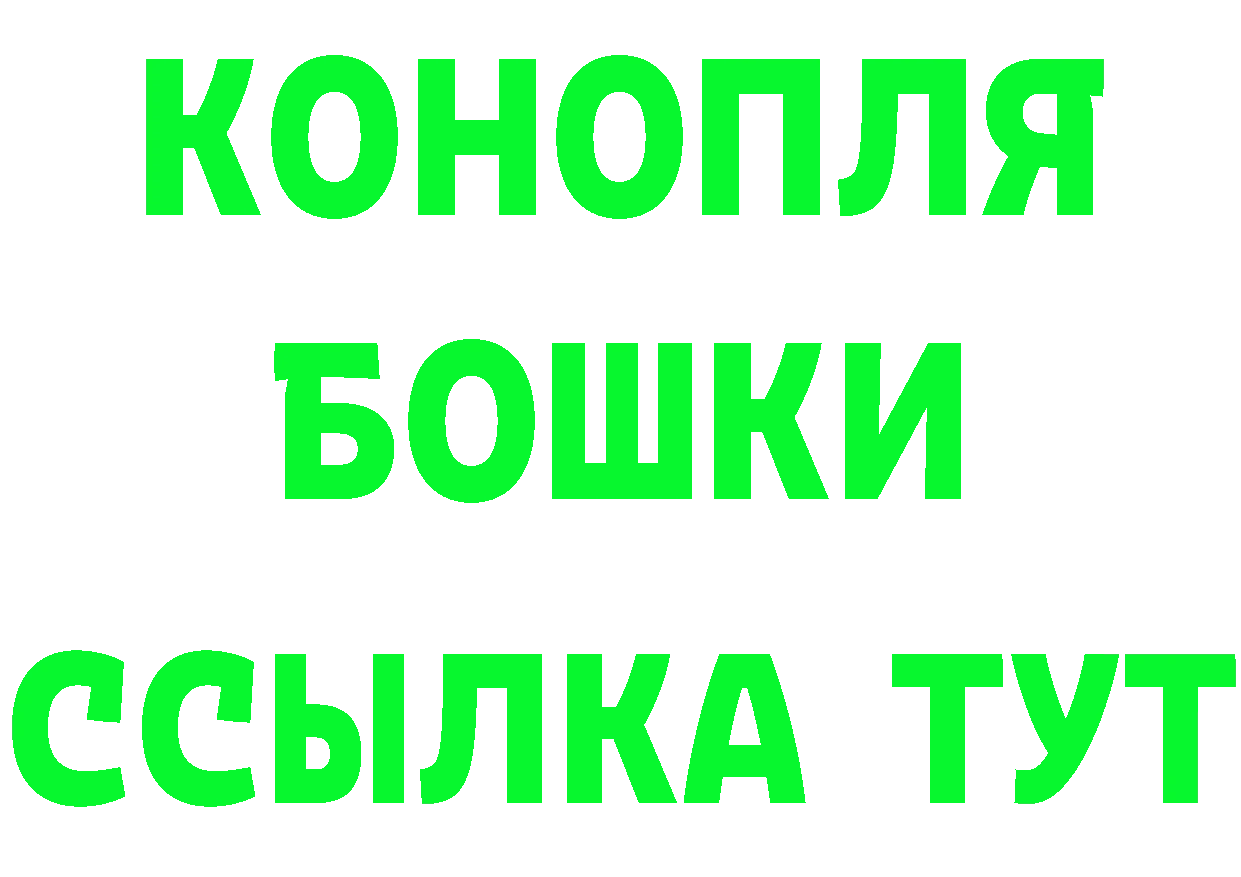 КОНОПЛЯ
БОШКИ
ССЫЛКА ТУТ